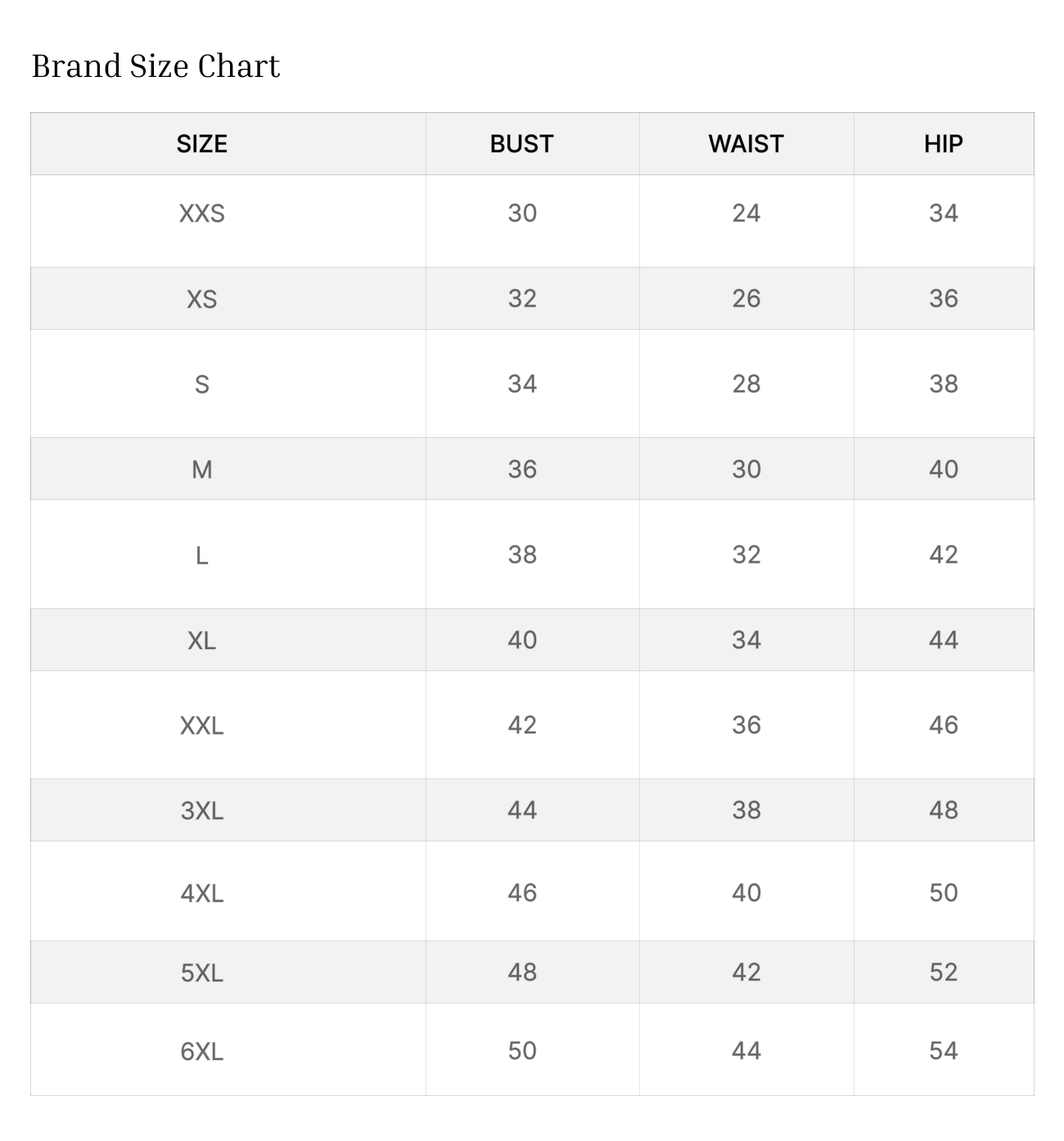 Brand Size Chart

| SIZE | BUST | WAIST | HIP |
|---|---|---|---|
| XXS | 30 | 24 | 34 |
| XS | 32 | 26 | 36 |
| S | 34 | 28 | 38 |
| M | 36 | 30 | 40 |
| L | 38 | 32 | 42 |
| XL | 40 | 34 | 44 |
| XXL | 42 | 36 | 46 |
| 3XL | 44 | 38 | 48 |
| 4XL | 46 | 40 | 50 |
| 5XL | 48 | 42 | 52 |
| 6XL | 50 | 44 | 54 |